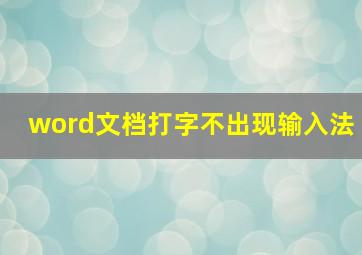 word文档打字不出现输入法